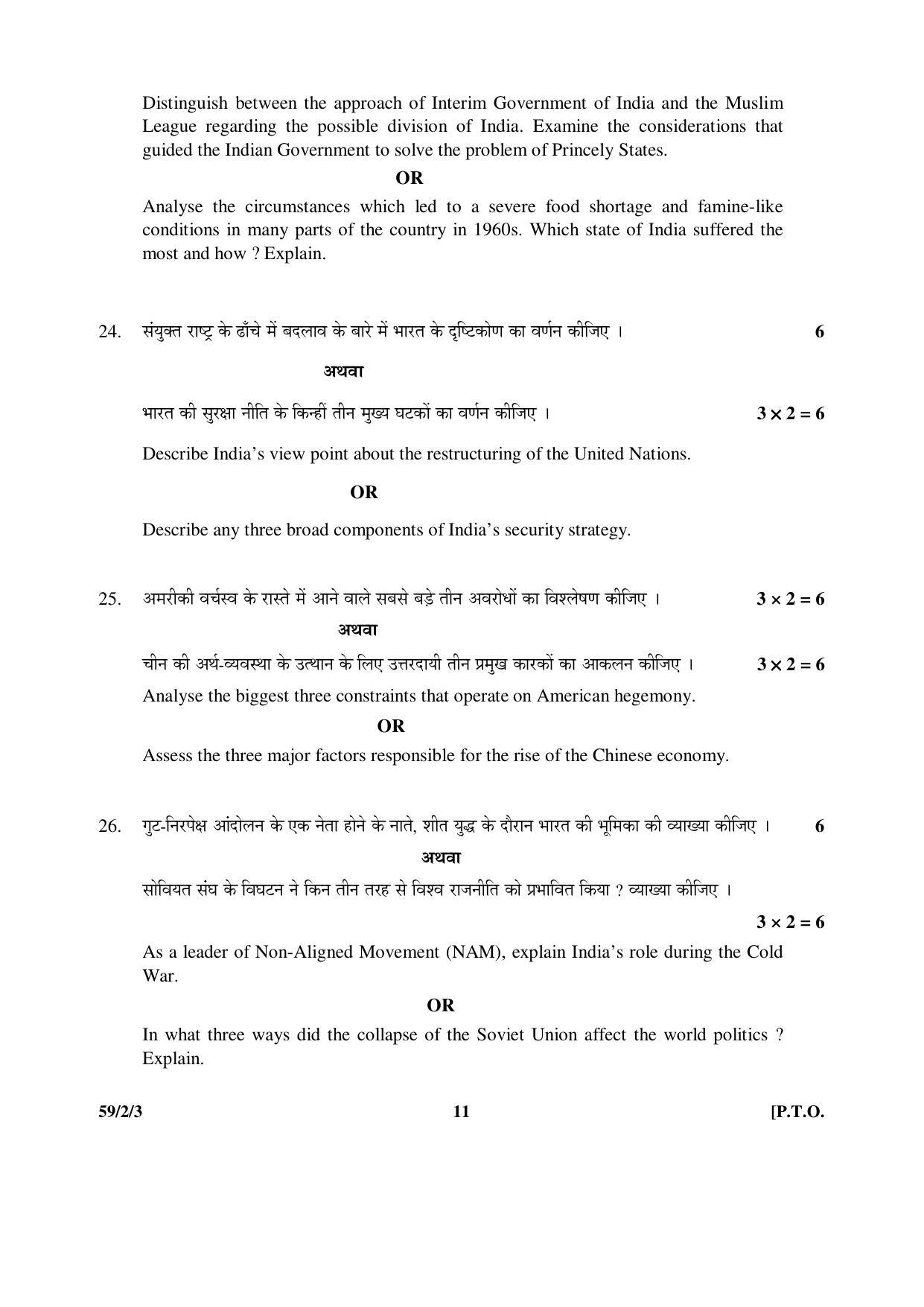 Distinguish between the approach of Interim Government of India and the Muslim League regarding the possible division of India. Examine the considerations that guided the Indian Government to solve the problem of Princely States.

OR

Analyse the circumstances which led to a severe food shortage and famine-like conditions in many parts of the country in 1960s. Which state of India suffered the most and how ? Explain.

24. संयुक्त राष्ट्र के ढाँचे में बदलाव के बारे में भारत के दृष्टिकोण का वर्णन कीजिए । 6

अथवा

भारत की सुरक्षा नीति के किन्हीं तीन मुख्य घटकों का वर्णन कीजिए । $3 \times 2 = 6$

Describe India's view point about the restructuring of the United Nations.

OR

Describe any three broad components of India's security strategy.

25. अमरीकी वर्चस्व के रास्ते में आने वाले सबसे बड़े तीन अवरोधों का विश्लेषण कीजिए । $3 \times 2 = 6$

अथवा

चीन की अर्थ-व्यवस्था के उत्थान के लिए उत्तरदायी तीन प्रमुख कारकों का आकलन कीजिए । $3 \times 2 = 6$

Analyse the biggest three constraints that operate on American hegemony.

OR

Assess the three major factors responsible for the rise of the Chinese economy.

26. गुट-निरपेक्ष आंदोलन के एक नेता होने के नाते, शीत युद्ध के दौरान भारत की भूमिका की व्याख्या कीजिए । 6

अथवा

सोवियत संघ के विघटन ने किन तीन तरह से विश्व राजनीति को प्रभावित किया ? व्याख्या कीजिए ।

$3 \times 2 = 6$

As a leader of Non-Aligned Movement (NAM), explain India's role during the Cold War.

OR

In what three ways did the collapse of the Soviet Union affect the world politics ? Explain.

59/2/3 11 [P.T.O.